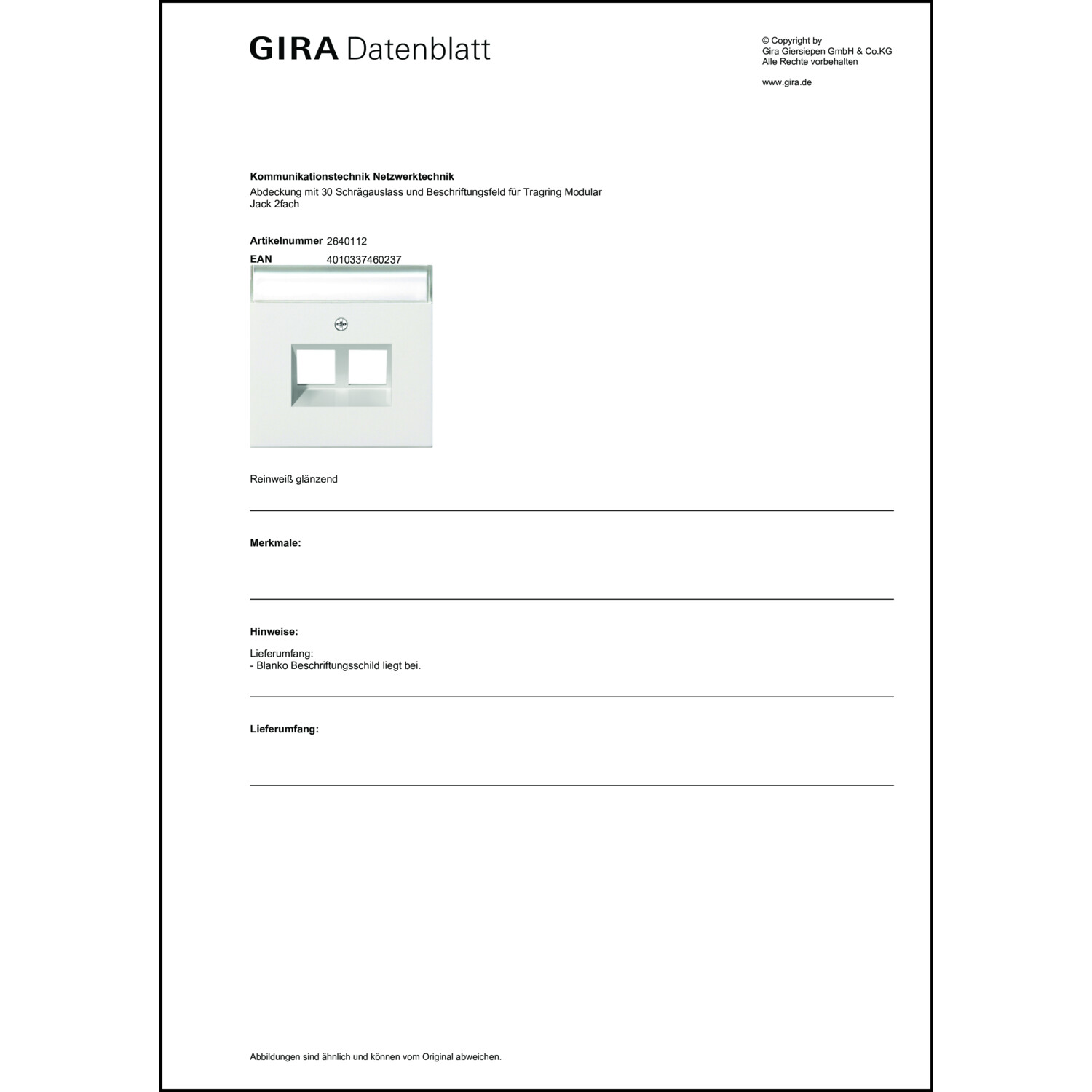 GIRA Datenblatt

© Copyright by
Gira Giersiepen GmbH & Co.KG
Alle Rechte vorbehalten

www.gira.de

Kommunikationstechnik Netzwerktechnik
Abdeckung mit 30 Schrägauslass und Beschriftungsfeld für Tragring Modular Jack 2fach

Artikelnummer 2640112
EAN 4010337460237

Reinweiß glänzend

Merkmale:

Hinweise:

Lieferumfang:
- Blanko Beschriftungsschild liegt bei.

Lieferumfang:

Abbildungen sind ähnlich und können vom Original abweichen.